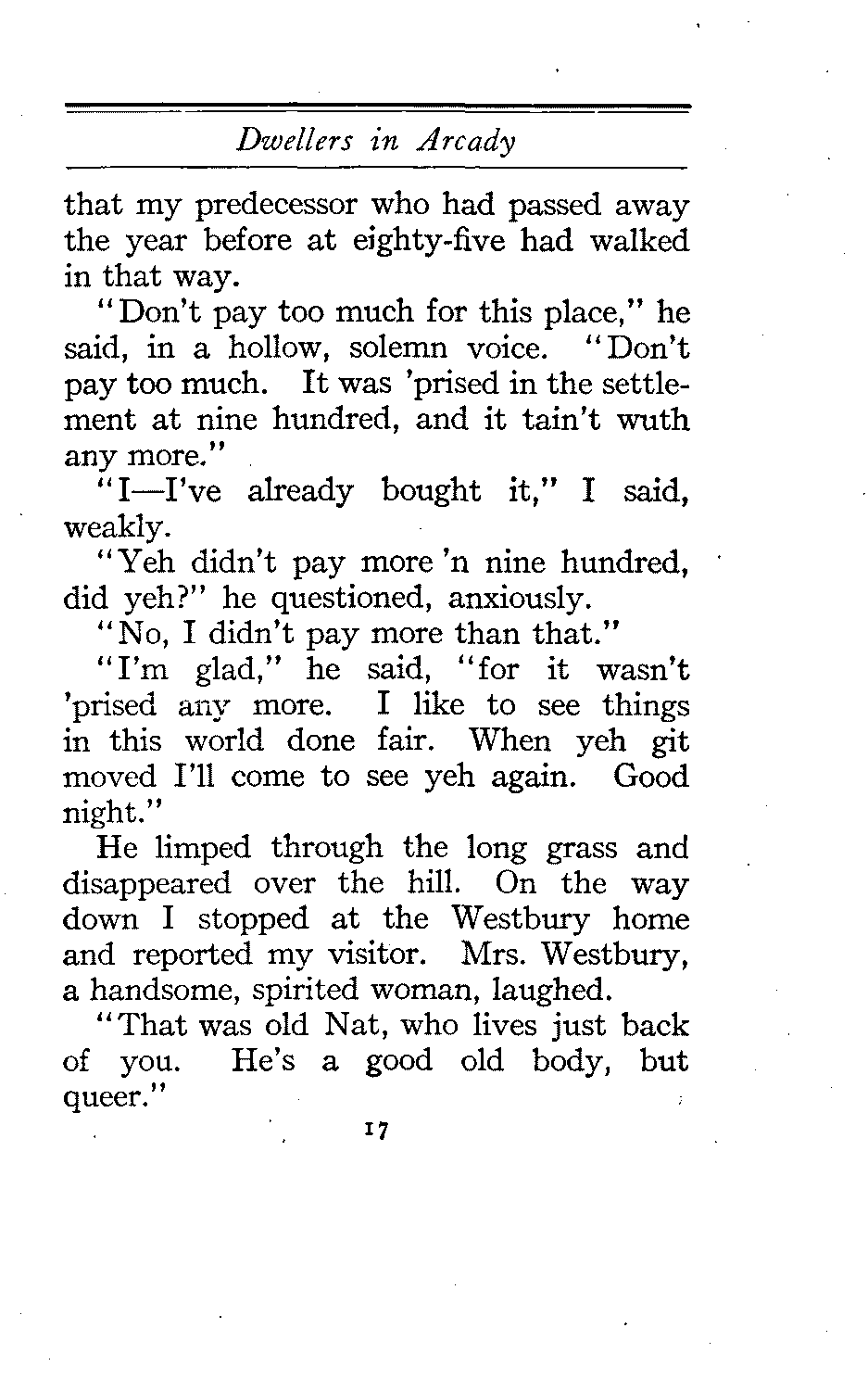 Dwellers in Arcady

that my predecessor who had passed away the year before at eighty-five had walked in that way.

"Don't pay too much for this place," he said, in a hollow, solemn voice. "Don't pay too much. It was 'prised in the settlement at nine hundred, and it tain't wuth any more."

"I—I've already bought it," I said, weakly.

"Yeh didn't pay more 'n nine hundred, did yeh?" he questioned, anxiously.

"No, I didn't pay more than that."

"I'm glad," he said, "for it wasn't 'prised any more. I like to see things in this world done fair. When yeh git moved I'll come to see yeh again. Good night."

He limped through the long grass and disappeared over the hill. On the way down I stopped at the Westbury home and reported my visitor. Mrs. Westbury, a handsome, spirited woman, laughed.

"That was old Nat, who lives just back of you. He's a good old body, but queer."

17